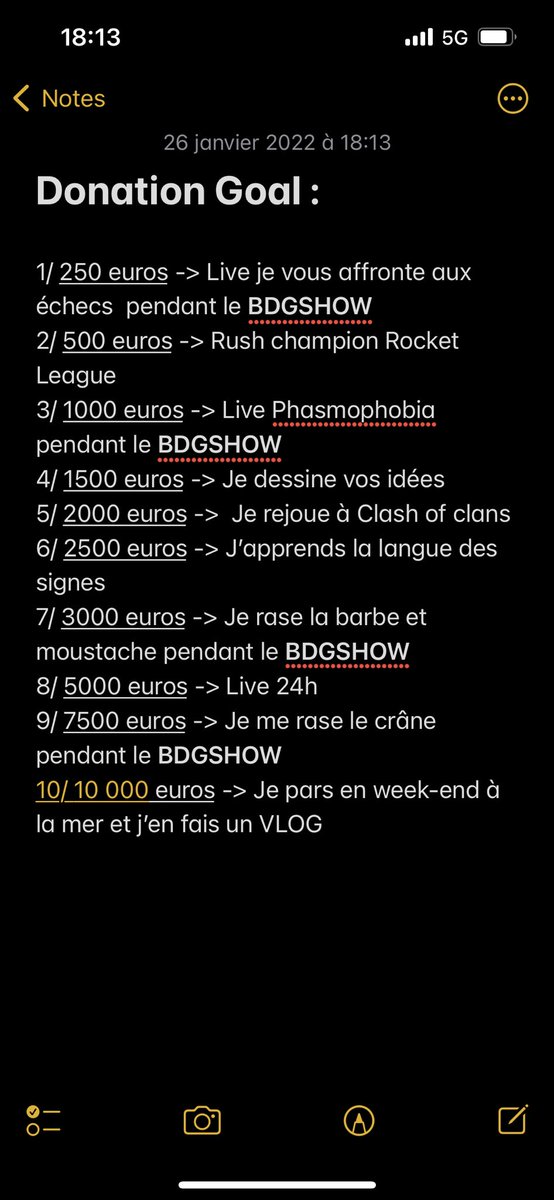 18:13 5G

Notes

26 janvier 2022 à 18:13

Donation Goal :

1/ 250 euros -> Live je vous affronte aux échecs pendant le BDGSHOW
2/ 500 euros -> Rush champion Rocket League
3/ 1000 euros -> Live Phasmophobia pendant le BDGSHOW
4/ 1500 euros -> Je dessine vos idées
5/ 2000 euros -> Je rejoue à Clash of clans
6/ 2500 euros -> J'apprends la langue des signes
7/ 3000 euros -> Je rase la barbe et moustache pendant le BDGSHOW
8/ 5000 euros -> Live 24h
9/ 7500 euros -> Je me rase le crâne pendant le BDGSHOW
10/ 10 000 euros -> Je pars en week-end à la mer et j'en fais un VLOG